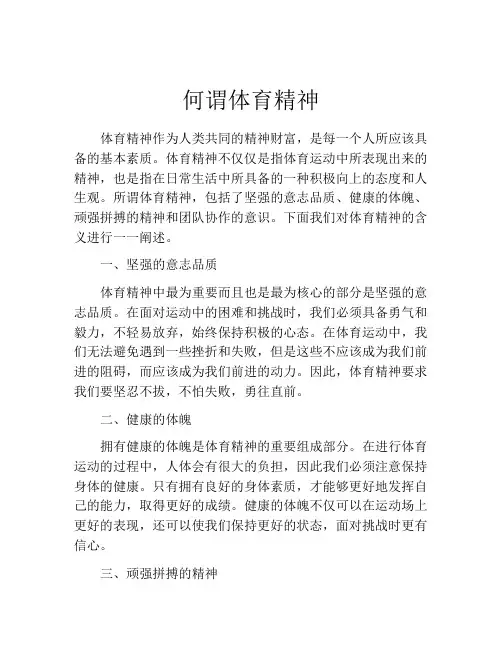 何谓体育精神

体育精神作为人类共同的精神财富，是每一个人所应该具备的基本素质。体育精神不仅仅是指体育运动中所表现出来的精神，也是指在日常生活中所具备的一种积极向上的态度和人生观。所谓体育精神，包括了坚强的意志品质、健康的体魄、顽强拼搏的精神和团队协作的意识。下面我们对体育精神的含义进行一一阐述。

一、坚强的意志品质

体育精神中最为重要而且也是最为核心的部分是坚强的意志品质。在面对运动中的困难和挑战时，我们必须具备勇气和毅力，不轻易放弃，始终保持积极的心态。在体育运动中，我们无法避免遇到一些挫折和失败，但是这些不应该成为我们前进的阻碍，而应该成为我们前进的动力。因此，体育精神要求我们要坚忍不拔，不怕失败，勇往直前。

二、健康的体魄

拥有健康的体魄是体育精神的重要组成部分。在进行体育运动的过程中，人体会有很大的负担，因此我们必须注意保持身体的健康。只有拥有良好的身体素质，才能够更好地发挥自己的能力，取得更好的成绩。健康的体魄不仅可以在运动场上更好的表现，还可以使我们保持更好的状态，面对挑战时更有信心。

三、顽强拼搏的精神